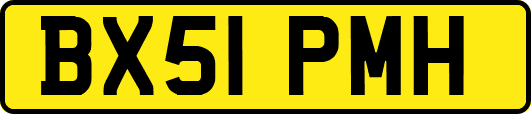 BX51 PMH